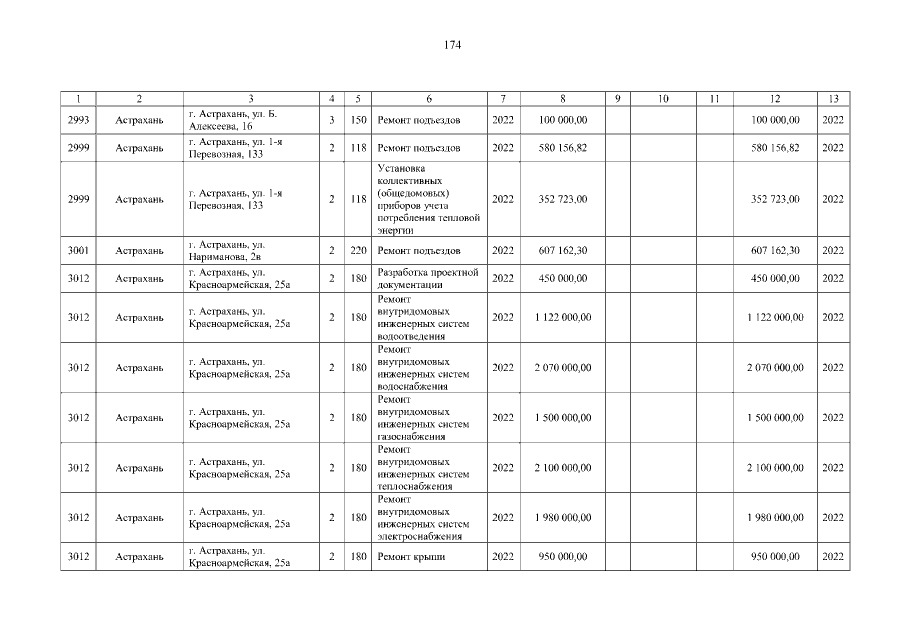 174

| 1 | 2 | 3 | 4 | 5 | 6 | 7 | 8 | 9 | 10 | 11 | 12 | 13 |
|---|---|---|---|---|---|---|---|---|---|---|---|---|
| 2993 | Астрахань | г. Астрахань, ул. Б. Алексеева, 16 | 3 | 150 | Ремонт подъездов | 2022 | 100 000,00 | | | | 100 000,00 | 2022 |
| 2999 | Астрахань | г. Астрахань, ул. 1-я Перевозная, 133 | 2 | 118 | Ремонт подъездов | 2022 | 580 156,82 | | | | 580 156,82 | 2022 |
| 2999 | Астрахань | г. Астрахань, ул. 1-я Перевозная, 133 | 2 | 118 | Установка коллективных (общедомовых) приборов учета потребления тепловой энергии | 2022 | 352 723,00 | | | | 352 723,00 | 2022 |
| 3001 | Астрахань | г. Астрахань, ул. Нариманова, 2в | 2 | 220 | Ремонт подъездов | 2022 | 607 162,30 | | | | 607 162,30 | 2022 |
| 3012 | Астрахань | г. Астрахань, ул. Красноармейская, 25а | 2 | 180 | Разработка проектной документации | 2022 | 450 000,00 | | | | 450 000,00 | 2022 |
| 3012 | Астрахань | г. Астрахань, ул. Красноармейская, 25а | 2 | 180 | Ремонт внутридомовых инженерных систем водоотведения | 2022 | 1 122 000,00 | | | | 1 122 000,00 | 2022 |
| 3012 | Астрахань | г. Астрахань, ул. Красноармейская, 25а | 2 | 180 | Ремонт внутридомовых инженерных систем водоснабжения | 2022 | 2 070 000,00 | | | | 2 070 000,00 | 2022 |
| 3012 | Астрахань | г. Астрахань, ул. Красноармейская, 25а | 2 | 180 | Ремонт внутридомовых инженерных систем газоснабжения | 2022 | 1 500 000,00 | | | | 1 500 000,00 | 2022 |
| 3012 | Астрахань | г. Астрахань, ул. Красноармейская, 25а | 2 | 180 | Ремонт внутридомовых инженерных систем теплоснабжения | 2022 | 2 100 000,00 | | | | 2 100 000,00 | 2022 |
| 3012 | Астрахань | г. Астрахань, ул. Красноармейская, 25а | 2 | 180 | Ремонт внутридомовых инженерных систем электроснабжения | 2022 | 1 980 000,00 | | | | 1 980 000,00 | 2022 |
| 3012 | Астрахань | г. Астрахань, ул. Красноармейская, 25а | 2 | 180 | Ремонт крыши | 2022 | 950 000,00 | | | | 950 000,00 | 2022 |